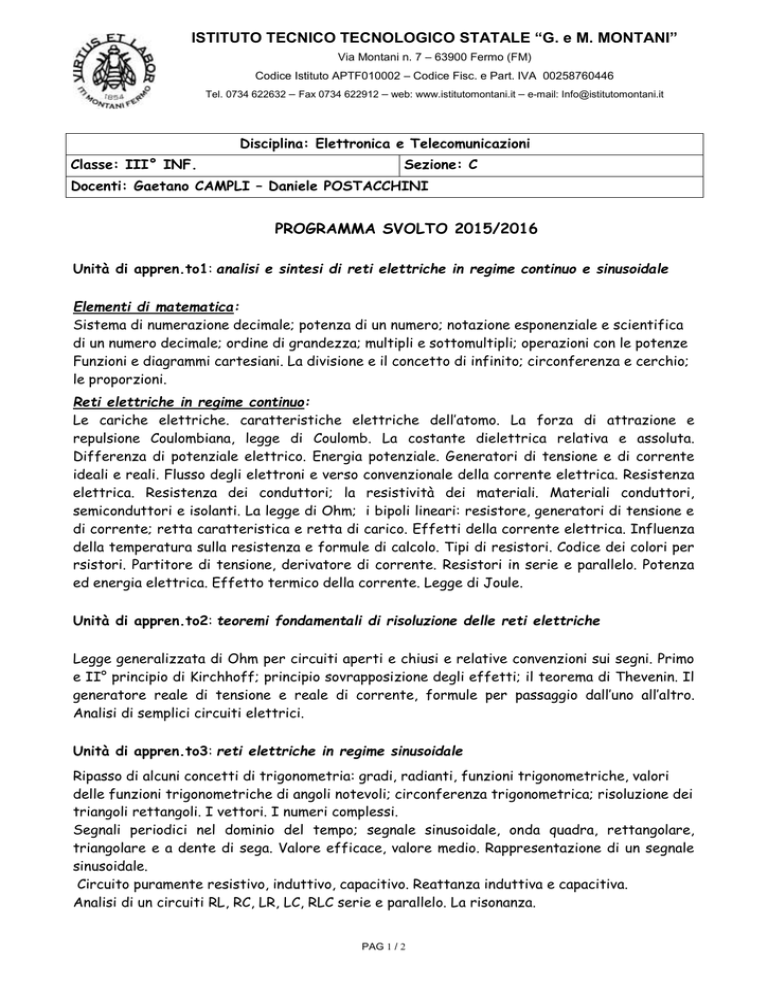 VIRTUS ET LABOR
1854
ITI MONTANI FERMO

ISTITUTO TECNICO TECNOLOGICO STATALE “G. e M. MONTANI”
Via Montani n. 7 – 63900 Fermo (FM)
Codice Istituto APTF010002 – Codice Fisc. e Part. IVA 00258760446
Tel. 0734 622632 – Fax 0734 622912 – web: www.istitutomontani.it – e-mail: Info@istitutomontani.it

| Disciplina: Elettronica e Telecomunicazioni | |
|---|---|
| Classe: III° INF. | Sezione: C |
| Docenti: Gaetano CAMPLI – Daniele POSTACCHINI | |

PROGRAMMA SVOLTO 2015/2016

Unità di appren.to1: analisi e sintesi di reti elettriche in regime continuo e sinusoidale

Elementi di matematica:
Sistema di numerazione decimale; potenza di un numero; notazione esponenziale e scientifica di un numero decimale; ordine di grandezza; multipli e sottomultipli; operazioni con le potenze Funzioni e diagrammi cartesiani. La divisione e il concetto di infinito; circonferenza e cerchio; le proporzioni.
Reti elettriche in regime continuo:
Le cariche elettriche. caratteristiche elettriche dell’atomo. La forza di attrazione e repulsione Coulombiana, legge di Coulomb. La costante dielettrica relativa e assoluta. Differenza di potenziale elettrico. Energia potenziale. Generatori di tensione e di corrente ideali e reali. Flusso degli elettroni e verso convenzionale della corrente elettrica. Resistenza elettrica. Resistenza dei conduttori; la resistività dei materiali. Materiali conduttori, semiconduttori e isolanti. La legge di Ohm; i bipoli lineari: resistore, generatori di tensione e di corrente; retta caratteristica e retta di carico. Effetti della corrente elettrica. Influenza della temperatura sulla resistenza e formule di calcolo. Tipi di resistori. Codice dei colori per rsistori. Partitore di tensione, derivatore di corrente. Resistori in serie e parallelo. Potenza ed energia elettrica. Effetto termico della corrente. Legge di Joule.

Unità di appren.to2: teoremi fondamentali di risoluzione delle reti elettriche

Legge generalizzata di Ohm per circuiti aperti e chiusi e relative convenzioni sui segni. Primo e II° principio di Kirchhoff; principio sovrapposizione degli effetti; il teorema di Thevenin. Il generatore reale di tensione e reale di corrente, formule per passaggio dall’uno all’altro. Analisi di semplici circuiti elettrici.

Unità di appren.to3: reti elettriche in regime sinusoidale

Ripasso di alcuni concetti di trigonometria: gradi, radianti, funzioni trigonometriche, valori delle funzioni trigonometriche di angoli notevoli; circonferenza trigonometrica; risoluzione dei triangoli rettangoli. I vettori. I numeri complessi.
Segnali periodici nel dominio del tempo; segnale sinusoidale, onda quadra, rettangolare, triangolare e a dente di sega. Valore efficace, valore medio. Rappresentazione di un segnale sinusoidale.
Circuito puramente resistivo, induttivo, capacitivo. Reattanza induttiva e capacitiva.
Analisi di un circuiti RL, RC, LR, LC, RLC serie e parallelo. La risonanza.

PAG 1 / 2